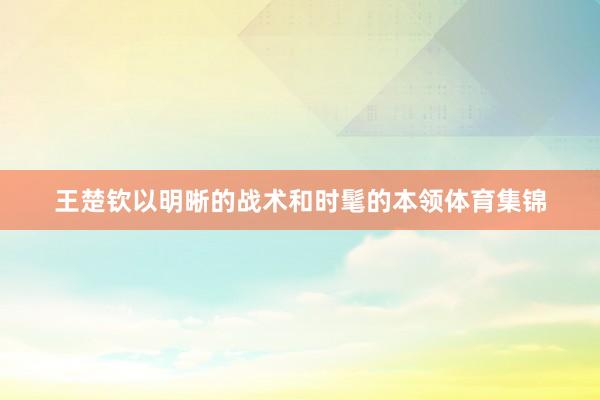 王楚钦以明晰的战术和时髦的本领体育集锦